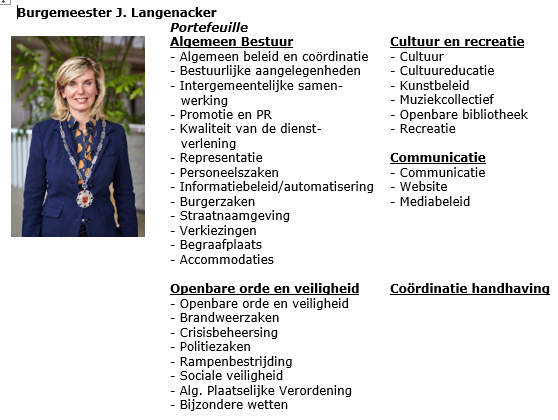 Burgemeester J. Langenacker

Portefeuille

Algemeen Bestuur
- Algemeen beleid en coördinatie
- Bestuurlijke aangelegenheden
- Intergemeentelijke samenwerking
- Promotie en PR
- Kwaliteit van de dienstverlening
- Representatie
- Personeelszaken
- Informatiebeleid/automatisering
- Burgerzaken
- Straatnaamgeving
- Verkiezingen
- Begraafplaats
- Accommodaties

Openbare orde en veiligheid
- Openbare orde en veiligheid
- Brandweerzaken
- Crisisbeheersing
- Politiezaken
- Rampenbestrijding
- Sociale veiligheid
- Alg. Plaatselijke Verordening
- Bijzondere wetten

Cultuur en recreatie
- Cultuur
- Cultuureducatie
- Kunstbeleid
- Muziekcollectief
- Openbare bibliotheek
- Recreatie

Communicatie
- Communicatie
- Website
- Mediabeleid

Coördinatie handhaving